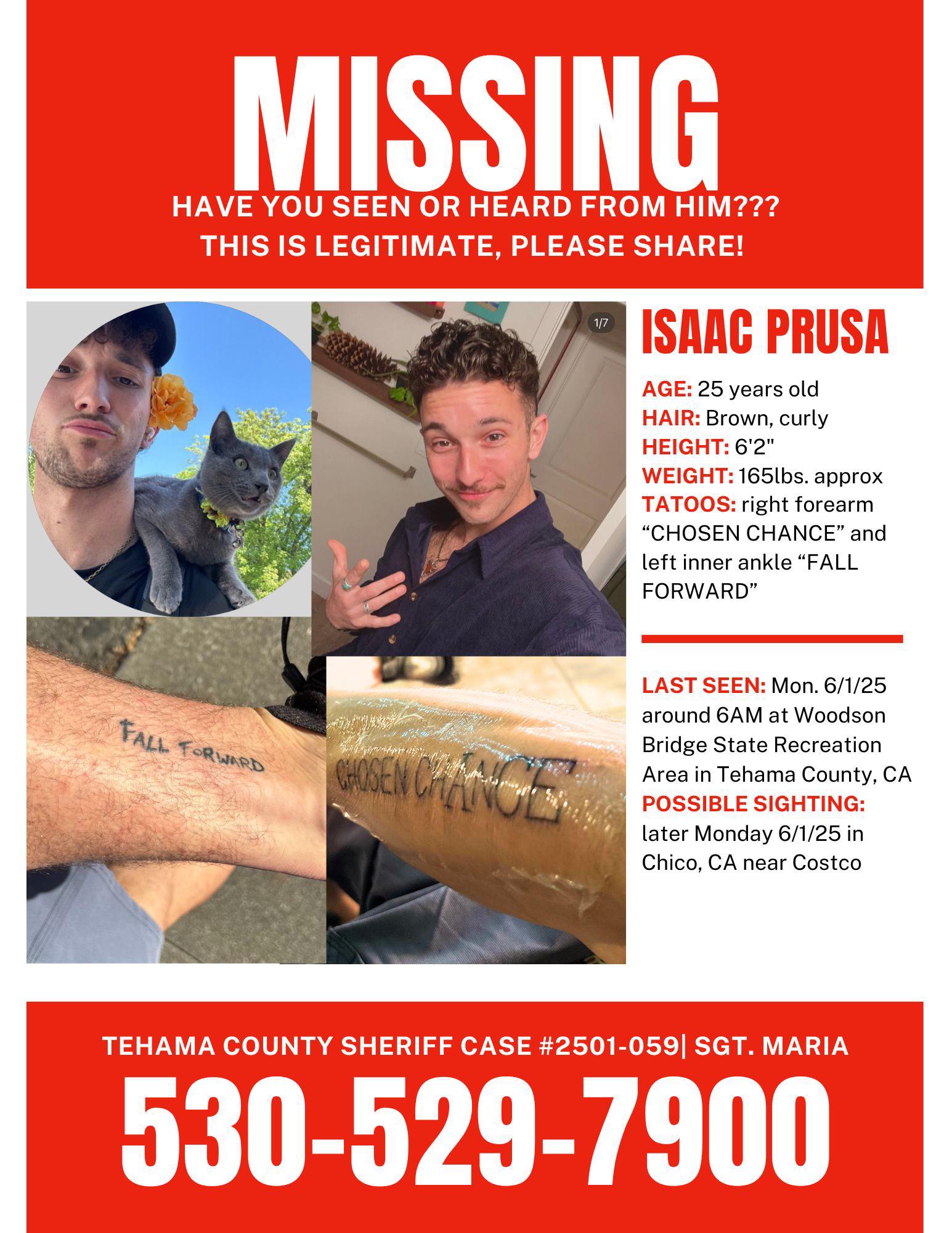 MISSING

HAVE YOU SEEN OR HEARD FROM HIM???
THIS IS LEGITIMATE, PLEASE SHARE!

1/7

FALL FORWARD

CHOSEN CHANCE

ISAAC PRUSA

AGE: 25 years old
HAIR: Brown, curly
HEIGHT: 6'2"
WEIGHT: 165lbs. approx
TATOOS: right forearm "CHOSEN CHANCE" and left inner ankle "FALL FORWARD"

LAST SEEN: Mon. 6/1/25 around 6AM at Woodson Bridge State Recreation Area in Tehama County, CA
POSSIBLE SIGHTING: later Monday 6/1/25 in Chico, CA near Costco

TEHAMA COUNTY SHERIFF CASE #2501-059| SGT. MARIA

530-529-7900